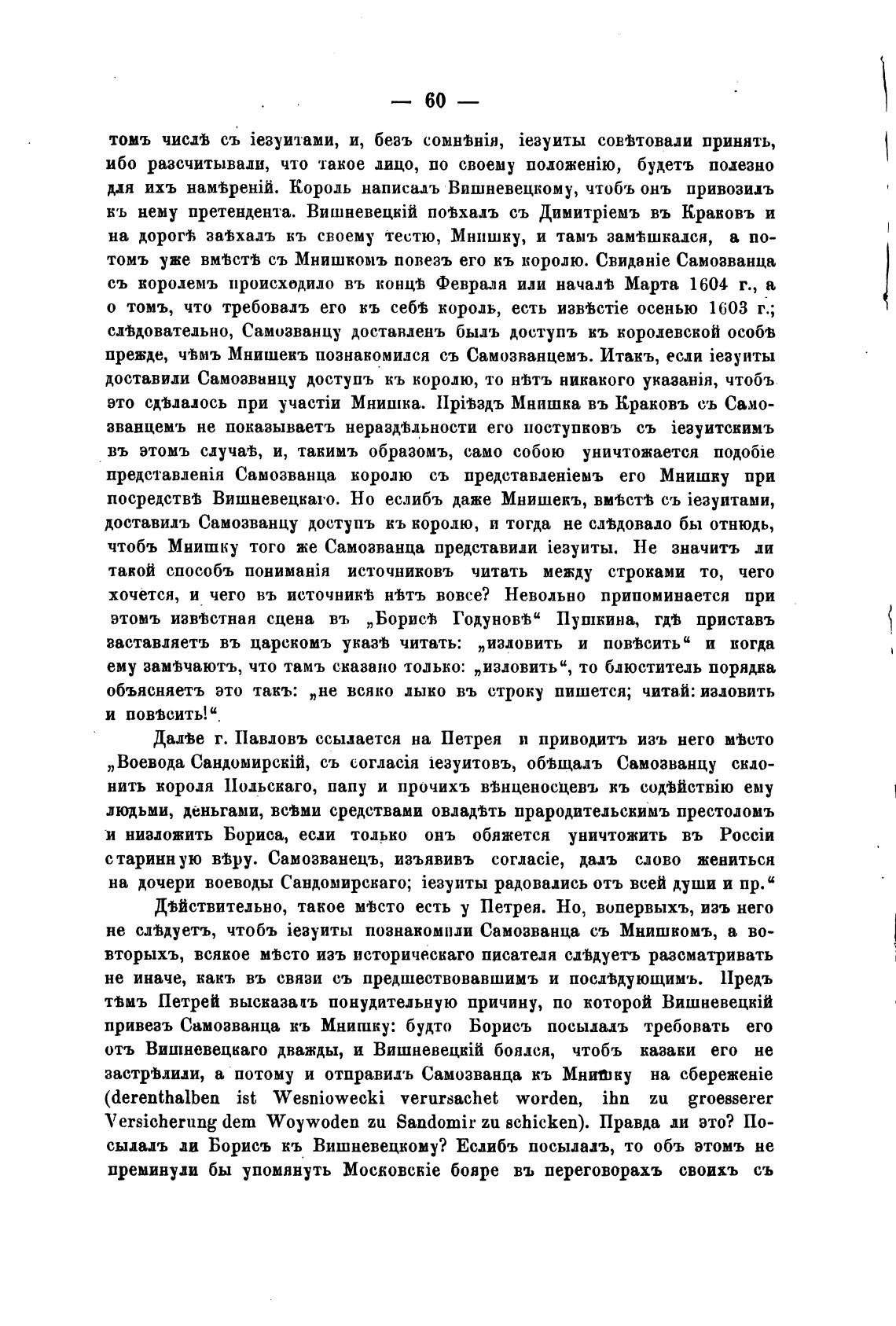 — 60 —

томъ числѣ съ іезуитами, и, безъ сомнѣнія, іезуиты совѣтовали принять, ибо разсчитывали, что такое лицо, по своему положенію, будетъ полезно для ихъ намѣреній. Король написалъ Вишневецкому, чтобъ онъ привозилъ къ нему претендента. Вишневецкій поѣхалъ съ Димитріемъ въ Краковъ и на дорогѣ заѣхалъ къ своему тестю, Мнишку, и тамъ замѣшкался, а потомъ уже вмѣстѣ съ Мнишкомъ повезъ его къ королю. Свиданіе Самозванца съ королемъ происходило въ концѣ Февраля или началѣ Марта 1604 г., а о томъ, что требовалъ его къ себѣ король, есть извѣстіе осенью 1603 г.; слѣдовательно, Самозванцу доставленъ былъ доступъ къ королевской особѣ прежде, чѣмъ Мнишекъ познакомился съ Самозванцемъ. Итакъ, если іезуиты доставили Самозванцу доступъ къ королю, то нѣтъ никакого указанія, чтобъ это сдѣлалось при участіи Мнишка. Пріѣздъ Мнишка въ Краковъ съ Самозванцемъ не показываетъ нераздѣльности его поступковъ съ іезуитскимъ въ этомъ случаѣ, и, такимъ образомъ, само собою уничтожается подобіе представленія Самозванца королю съ представленіемъ его Мнишку при посредствѣ Вишневецкаго. Но еслибъ даже Мнишекъ, вмѣстѣ съ іезуитами, доставилъ Самозванцу доступъ къ королю, и тогда не слѣдовало бы отнюдь, чтобъ Мнишку того же Самозванца представили іезуиты. Не значитъ ли такой способъ пониманія источниковъ читать между строками то, чего хочется, и чего въ источникѣ нѣтъ вовсе? Невольно припоминается при этомъ извѣстная сцена въ „Борисѣ Годуновѣ“ Пушкина, гдѣ приставъ заставляетъ въ царскомъ указѣ читать: „изловить и повѣсить“ и когда ему замѣчаютъ, что тамъ сказано только: „изловить“, то блюститель порядка объясняетъ это такъ: „не всяко лыко въ строку пишется; читай: изловить и повѣсить!“

Далѣе г. Павловъ ссылается на Петрея и приводитъ изъ него мѣсто „Воевода Сандомирскій, съ согласія іезуитовъ, обѣщалъ Самозванцу склонить короля Польскаго, папу и прочихъ вѣнценосцевъ къ содѣйствію ему людьми, деньгами, всѣми средствами овладѣть прародительскимъ престоломъ и низложить Бориса, если только онъ обяжется уничтожить въ Россіи старинную вѣру. Самозванецъ, изъявивъ согласіе, далъ слово жениться на дочери воеводы Сандомирскаго; іезуиты радовались отъ всей души и пр.“

Дѣйствительно, такое мѣсто есть у Петрея. Но, вопервыхъ, изъ него не слѣдуетъ, чтобъ іезуиты познакомили Самозванца съ Мнишкомъ, а вовторыхъ, всякое мѣсто изъ историческаго писателя слѣдуетъ разсматривать не иначе, какъ въ связи съ предшествовавшимъ и послѣдующимъ. Предъ тѣмъ Петрей высказалъ понудительную причину, по которой Вишневецкій привезъ Самозванца къ Мнишку: будто Борисъ посылалъ требовать его отъ Вишневецкаго дважды, и Вишневецкій боялся, чтобъ казаки его не застрѣлили, а потому и отправилъ Самозванца къ Мнишку на сбереженіе (derenthalben ist Wesniowecki verursachet worden, ihn zu groesserer Versicherung dem Woywoden zu Sandomir zu schicken). Правда ли это? Посылалъ ли Борисъ къ Вишневецкому? Еслибъ посылалъ, то объ этомъ не преминули бы упомянуть Московскіе бояре въ переговорахъ своихъ съ